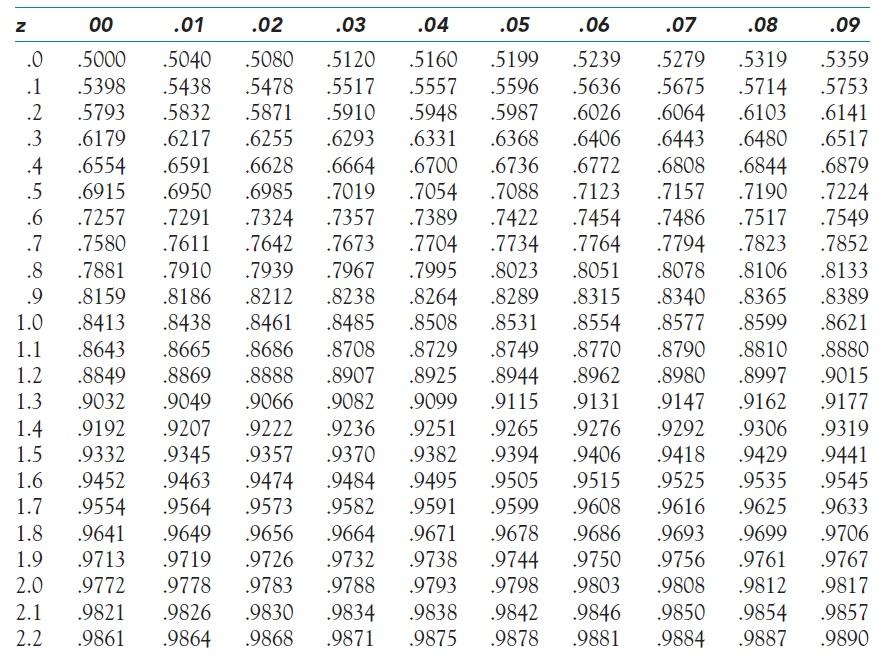 | z | 00 | .01 | .02 | .03 | .04 | .05 | .06 | .07 | .08 | .09 |
|---|---|---|---|---|---|---|---|---|---|---|
| .0 | .5000 | .5040 | .5080 | .5120 | .5160 | .5199 | .5239 | .5279 | .5319 | .5359 |
| .1 | .5398 | .5438 | .5478 | .5517 | .5557 | .5596 | .5636 | .5675 | .5714 | .5753 |
| .2 | .5793 | .5832 | .5871 | .5910 | .5948 | .5987 | .6026 | .6064 | .6103 | .6141 |
| .3 | .6179 | .6217 | .6255 | .6293 | .6331 | .6368 | .6406 | .6443 | .6480 | .6517 |
| .4 | .6554 | .6591 | .6628 | .6664 | .6700 | .6736 | .6772 | .6808 | .6844 | .6879 |
| .5 | .6915 | .6950 | .6985 | .7019 | .7054 | .7088 | .7123 | .7157 | .7190 | .7224 |
| .6 | .7257 | .7291 | .7324 | .7357 | .7389 | .7422 | .7454 | .7486 | .7517 | .7549 |
| .7 | .7580 | .7611 | .7642 | .7673 | .7704 | .7734 | .7764 | .7794 | .7823 | .7852 |
| .8 | .7881 | .7910 | .7939 | .7967 | .7995 | .8023 | .8051 | .8078 | .8106 | .8133 |
| .9 | .8159 | .8186 | .8212 | .8238 | .8264 | .8289 | .8315 | .8340 | .8365 | .8389 |
| 1.0 | .8413 | .8438 | .8461 | .8485 | .8508 | .8531 | .8554 | .8577 | .8599 | .8621 |
| 1.1 | .8643 | .8665 | .8686 | .8708 | .8729 | .8749 | .8770 | .8790 | .8810 | .8880 |
| 1.2 | .8849 | .8869 | .8888 | .8907 | .8925 | .8944 | .8962 | .8980 | .8997 | .9015 |
| 1.3 | .9032 | .9049 | .9066 | .9082 | .9099 | .9115 | .9131 | .9147 | .9162 | .9177 |
| 1.4 | .9192 | .9207 | .9222 | .9236 | .9251 | .9265 | .9276 | .9292 | .9306 | .9319 |
| 1.5 | .9332 | .9345 | .9357 | .9370 | .9382 | .9394 | .9406 | .9418 | .9429 | .9441 |
| 1.6 | .9452 | .9463 | .9474 | .9484 | .9495 | .9505 | .9515 | .9525 | .9535 | .9545 |
| 1.7 | .9554 | .9564 | .9573 | .9582 | .9591 | .9599 | .9608 | .9616 | .9625 | .9633 |
| 1.8 | .9641 | .9649 | .9656 | .9664 | .9671 | .9678 | .9686 | .9693 | .9699 | .9706 |
| 1.9 | .9713 | .9719 | .9726 | .9732 | .9738 | .9744 | .9750 | .9756 | .9761 | .9767 |
| 2.0 | .9772 | .9778 | .9783 | .9788 | .9793 | .9798 | .9803 | .9808 | .9812 | .9817 |
| 2.1 | .9821 | .9826 | .9830 | .9834 | .9838 | .9842 | .9846 | .9850 | .9854 | .9857 |
| 2.2 | .9861 | .9864 | .9868 | .9871 | .9875 | .9878 | .9881 | .9884 | .9887 | .9890 |